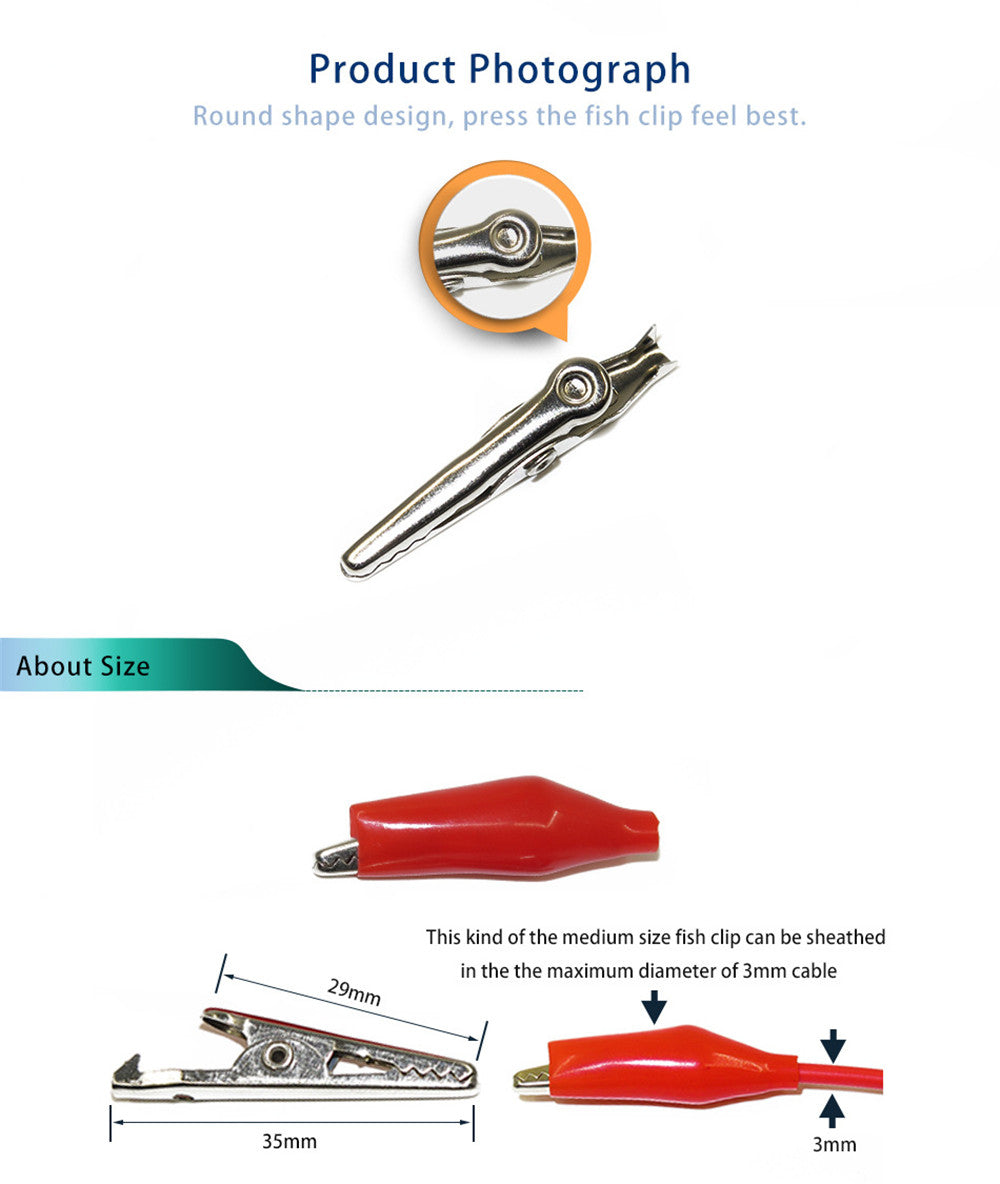 Product Photograph

Round shape design, press the fish clip feel best.

About Size

This kind of the medium size fish clip can be sheathed in the the maximum diameter of 3mm cable

29mm

35mm

3mm